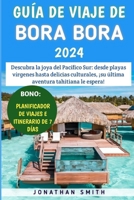 GUÍA DE VIAJE DE
BORA BORA
2024

Descubra la joya del Pacífico Sur: desde playas vírgenes hasta delicias culturales, ¡su última aventura tahitiana le espera!

BONO:
PLANIFICADOR DE VIAJES E ITINERARIO DE 7 DÍAS

JONATHAN SMITH